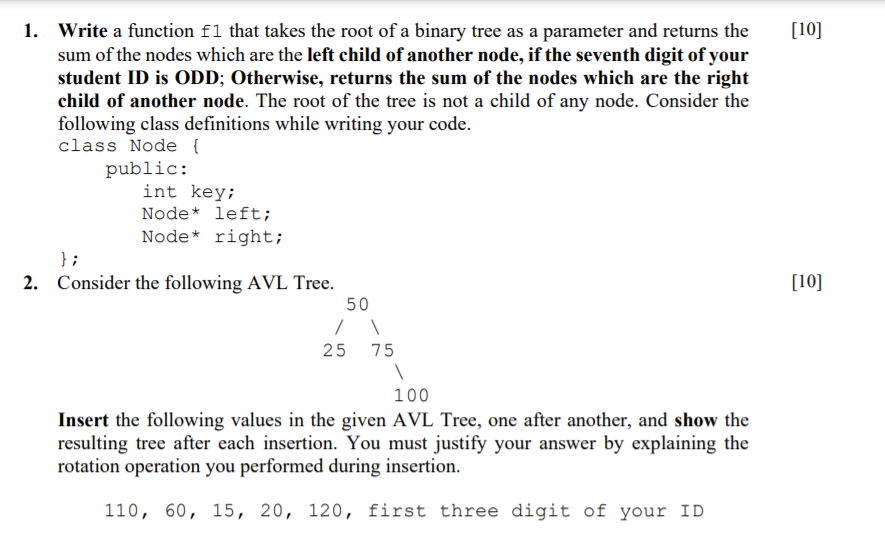 1. Write a function f1 that takes the root of a binary tree as a parameter and returns the sum of the nodes which are the left child of another node, if the seventh digit of your student ID is ODD; Otherwise, returns the sum of the nodes which are the right child of another node. The root of the tree is not a child of any node. Consider the following class definitions while writing your code. [10]

class Node {
    public:
        int key;
        Node* left;
        Node* right;
};

2. Consider the following AVL Tree. [10]

50
/ \
25 75
\
100

Insert the following values in the given AVL Tree, one after another, and show the resulting tree after each insertion. You must justify your answer by explaining the rotation operation you performed during insertion.

110, 60, 15, 20, 120, first three digit of your ID